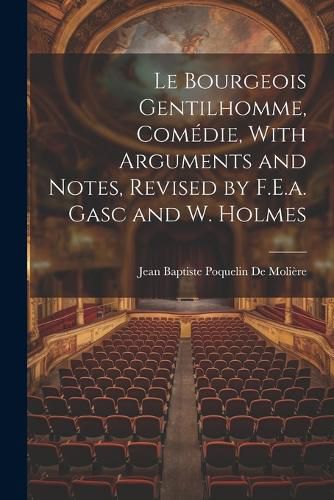 Le Bourgeois Gentilhomme, Comédie, With Arguments and Notes, Revised by F.E.a. Gasc and W. Holmes

Jean Baptiste Poquelin De Molière